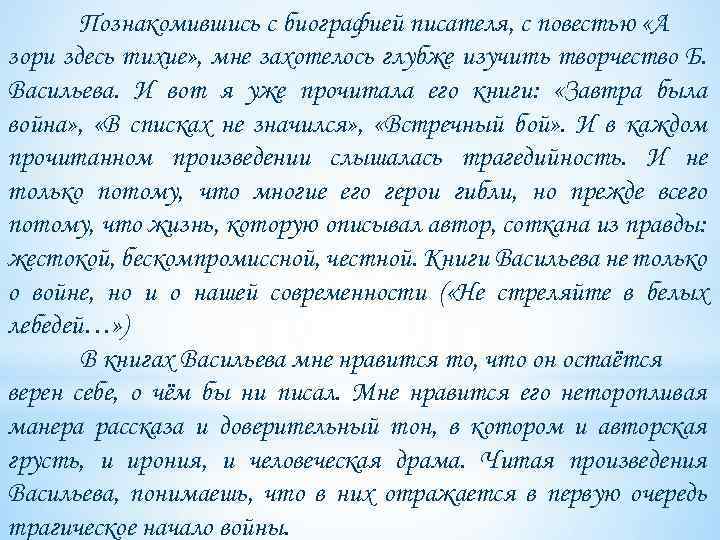 Познакомившись с биографией писателя, с повестью «А зори здесь тихие», мне захотелось глубже изучить творчество Б. Васильева. И вот я уже прочитала его книги: «Завтра была война», «В списках не значился», «Встречный бой». И в каждом прочитанном произведении слышалась трагедийность. И не только потому, что многие его герои гибли, но прежде всего потому, что жизнь, которую описывал автор, соткана из правды: жестокой, бескомпромиссной, честной. Книги Васильева не только о войне, но и о нашей современности («Не стреляйте в белых лебедей…»)

В книгах Васильева мне нравится то, что он остаётся верен себе, о чём бы ни писал. Мне нравится его неторопливая манера рассказа и доверительный тон, в котором и авторская грусть, и ирония, и человеческая драма. Читая произведения Васильева, понимаешь, что в них отражается в первую очередь трагическое начало войны.